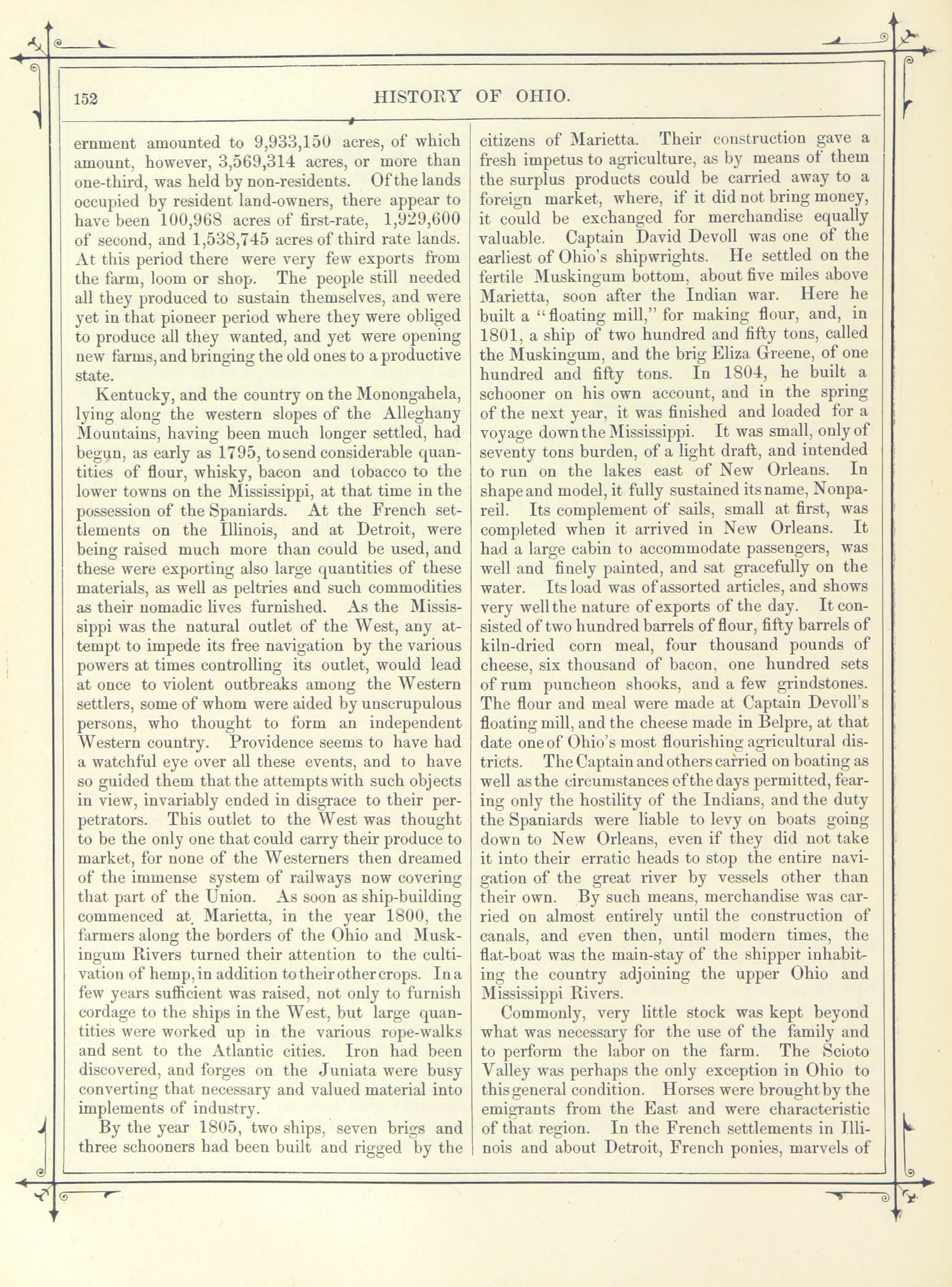 152 HISTORY OF OHIO.

ernment amounted to 9,933,150 acres, of which amount, however, 3,569,314 acres, or more than one-third, was held by non-residents. Of the lands occupied by resident land-owners, there appear to have been 100,968 acres of first-rate, 1,929,600 of second, and 1,538,745 acres of third rate lands. At this period there were very few exports from the farm, loom or shop. The people still needed all they produced to sustain themselves, and were yet in that pioneer period where they were obliged to produce all they wanted, and yet were opening new farms, and bringing the old ones to a productive state.

Kentucky, and the country on the Monongahela, lying along the western slopes of the Alleghany Mountains, having been much longer settled, had begun, as early as 1795, to send considerable quantities of flour, whisky, bacon and tobacco to the lower towns on the Mississippi, at that time in the possession of the Spaniards. At the French settlements on the Illinois, and at Detroit, were being raised much more than could be used, and these were exporting also large quantities of these materials, as well as peltries and such commodities as their nomadic lives furnished. As the Mississippi was the natural outlet of the West, any attempt to impede its free navigation by the various powers at times controlling its outlet, would lead at once to violent outbreaks among the Western settlers, some of whom were aided by unscrupulous persons, who thought to form an independent Western country. Providence seems to have had a watchful eye over all these events, and to have so guided them that the attempts with such objects in view, invariably ended in disgrace to their perpetrators. This outlet to the West was thought to be the only one that could carry their produce to market, for none of the Westerners then dreamed of the immense system of railways now covering that part of the Union. As soon as ship-building commenced at Marietta, in the year 1800, the farmers along the borders of the Ohio and Muskingum Rivers turned their attention to the cultivation of hemp, in addition to their other crops. In a few years sufficient was raised, not only to furnish cordage to the ships in the West, but large quantities were worked up in the various rope-walks and sent to the Atlantic cities. Iron had been discovered, and forges on the Juniata were busy converting that necessary and valued material into implements of industry.

By the year 1805, two ships, seven brigs and three schooners had been built and rigged by the citizens of Marietta. Their construction gave a fresh impetus to agriculture, as by means of them the surplus products could be carried away to a foreign market, where, if it did not bring money, it could be exchanged for merchandise equally valuable. Captain David Devoll was one of the earliest of Ohio's shipwrights. He settled on the fertile Muskingum bottom, about five miles above Marietta, soon after the Indian war. Here he built a "floating mill," for making flour, and, in 1801, a ship of two hundred and fifty tons, called the Muskingum, and the brig Eliza Greene, of one hundred and fifty tons. In 1804, he built a schooner on his own account, and in the spring of the next year, it was finished and loaded for a voyage down the Mississippi. It was small, only of seventy tons burden, of a light draft, and intended to run on the lakes east of New Orleans. In shape and model, it fully sustained its name, Nonpareil. Its complement of sails, small at first, was completed when it arrived in New Orleans. It had a large cabin to accommodate passengers, was well and finely painted, and sat gracefully on the water. Its load was of assorted articles, and shows very well the nature of exports of the day. It consisted of two hundred barrels of flour, fifty barrels of kiln-dried corn meal, four thousand pounds of cheese, six thousand of bacon, one hundred sets of rum puncheon shooks, and a few grindstones. The flour and meal were made at Captain Devoll's floating mill, and the cheese made in Belpre, at that date one of Ohio's most flourishing agricultural districts. The Captain and others carried on boating as well as the circumstances of the days permitted, fearing only the hostility of the Indians, and the duty the Spaniards were liable to levy on boats going down to New Orleans, even if they did not take it into their erratic heads to stop the entire navigation of the great river by vessels other than their own. By such means, merchandise was carried on almost entirely until the construction of canals, and even then, until modern times, the flat-boat was the main-stay of the shipper inhabiting the country adjoining the upper Ohio and Mississippi Rivers.

Commonly, very little stock was kept beyond what was necessary for the use of the family and to perform the labor on the farm. The Scioto Valley was perhaps the only exception in Ohio to this general condition. Horses were brought by the emigrants from the East and were characteristic of that region. In the French settlements in Illinois and about Detroit, French ponies, marvels of